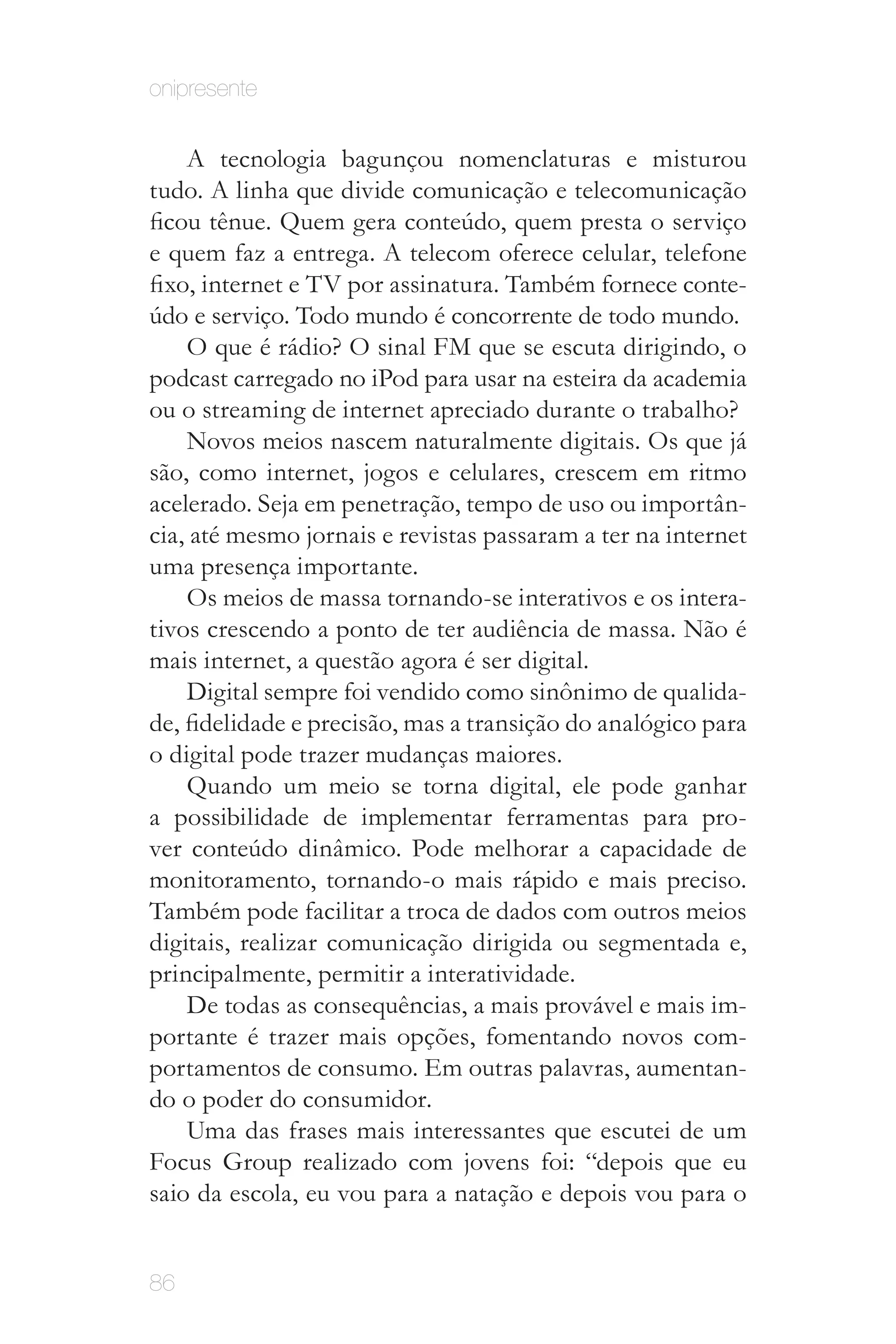 onipresente

A tecnologia bagunçou nomenclaturas e misturou tudo. A linha que divide comunicação e telecomunicação ficou tênue. Quem gera conteúdo, quem presta o serviço e quem faz a entrega. A telecom oferece celular, telefone fixo, internet e TV por assinatura. Também fornece conteúdo e serviço. Todo mundo é concorrente de todo mundo.

O que é rádio? O sinal FM que se escuta dirigindo, o podcast carregado no iPod para usar na esteira da academia ou o streaming de internet apreciado durante o trabalho?

Novos meios nascem naturalmente digitais. Os que já são, como internet, jogos e celulares, crescem em ritmo acelerado. Seja em penetração, tempo de uso ou importância, até mesmo jornais e revistas passaram a ter na internet uma presença importante.

Os meios de massa tornando-se interativos e os interativos crescendo a ponto de ter audiência de massa. Não é mais internet, a questão agora é ser digital.

Digital sempre foi vendido como sinônimo de qualidade, fidelidade e precisão, mas a transição do analógico para o digital pode trazer mudanças maiores.

Quando um meio se torna digital, ele pode ganhar a possibilidade de implementar ferramentas para prover conteúdo dinâmico. Pode melhorar a capacidade de monitoramento, tornando-o mais rápido e mais preciso. Também pode facilitar a troca de dados com outros meios digitais, realizar comunicação dirigida ou segmentada e, principalmente, permitir a interatividade.

De todas as consequências, a mais provável e mais importante é trazer mais opções, fomentando novos comportamentos de consumo. Em outras palavras, aumentando o poder do consumidor.

Uma das frases mais interessantes que escutei de um Focus Group realizado com jovens foi: “depois que eu saio da escola, eu vou para a natação e depois vou para o

86